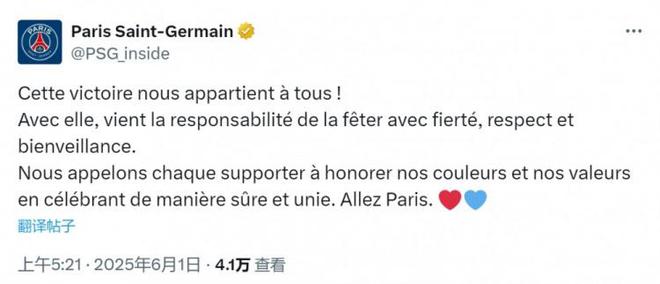 PARIS

Paris Saint-Germain
@PSG_inside

Cette victoire nous appartient à tous !
Avec elle, vient la responsabilité de la fêter avec fierté, respect et bienveillance.
Nous appelons chaque supporter à honorer nos couleurs et nos valeurs en célébrant de manière sûre et unie. Allez Paris. ❤️💙

翻译帖子

上午5:21 · 2025年6月1日 · 4.1万 查看